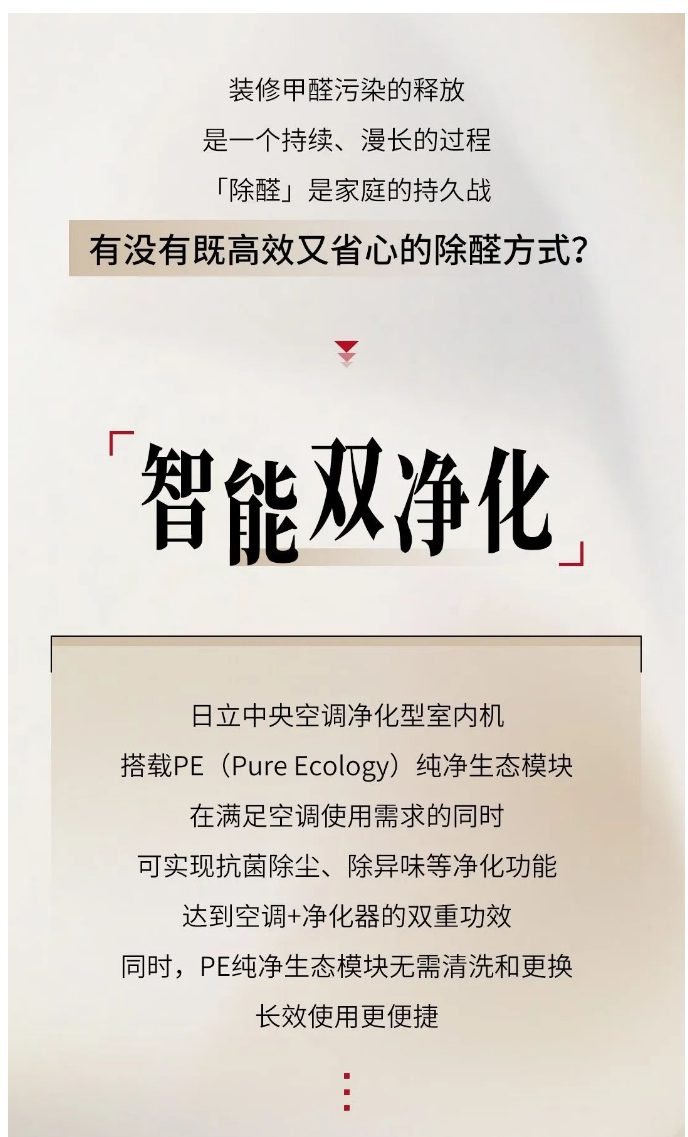 装修甲醛污染的释放
是一个持续、漫长的过程
「除醛」是家庭的持久战
有没有既高效又省心的除醛方式？

「智能双净化」

日立中央空调净化型室内机
搭载PE（Pure Ecology）纯净生态模块
在满足空调使用需求的同时
可实现抗菌除尘、除异味等净化功能
达到空调+净化器的双重功效
同时，PE纯净生态模块无需清洗和更换
长效使用更便捷